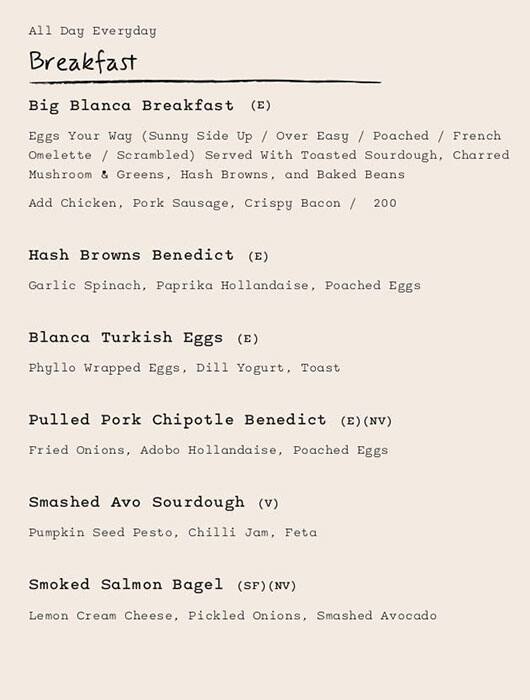 All Day Everyday

Breakfast

Big Blanca Breakfast (E)

Eggs Your Way (Sunny Side Up / Over Easy / Poached / French Omelette / Scrambled) Served With Toasted Sourdough, Charred Mushroom & Greens, Hash Browns, and Baked Beans

Add Chicken, Pork Sausage, Crispy Bacon / 200

Hash Browns Benedict (E)

Garlic Spinach, Paprika Hollandaise, Poached Eggs

Blanca Turkish Eggs (E)

Phyllo Wrapped Eggs, Dill Yogurt, Toast

Pulled Pork Chipotle Benedict (E)(NV)

Fried Onions, Adobo Hollandaise, Poached Eggs

Smashed Avo Sourdough (V)

Pumpkin Seed Pesto, Chilli Jam, Feta

Smoked Salmon Bagel (SF)(NV)

Lemon Cream Cheese, Pickled Onions, Smashed Avocado